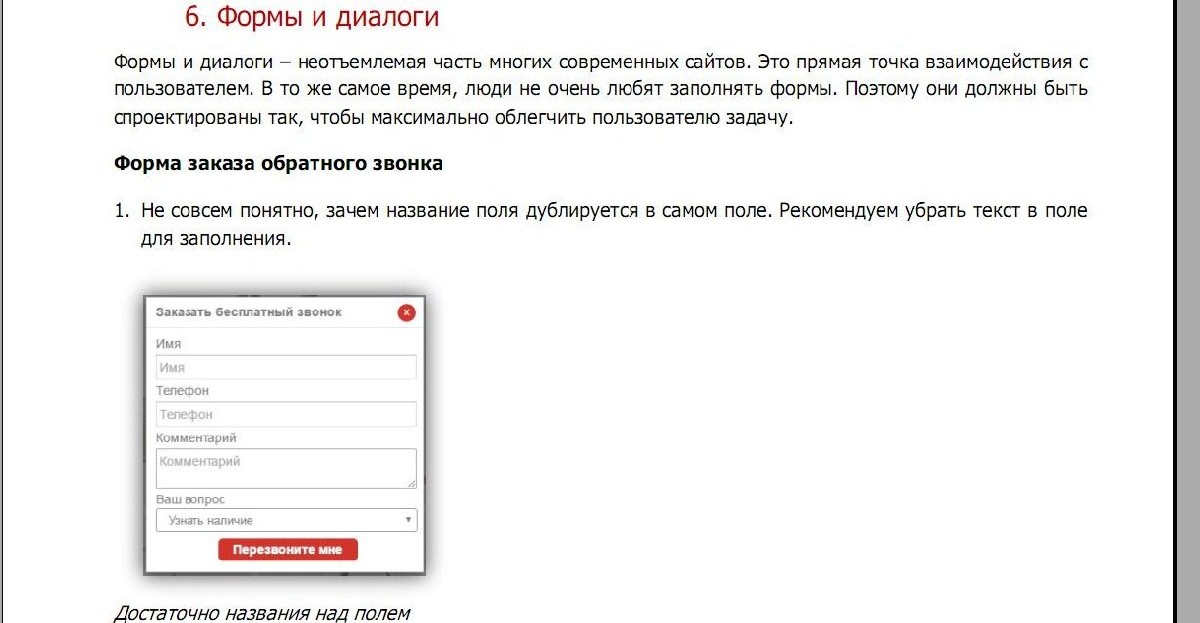 6. Формы и диалоги

Формы и диалоги – неотъемлемая часть многих современных сайтов. Это прямая точка взаимодействия с пользователем. В то же самое время, люди не очень любят заполнять формы. Поэтому они должны быть спроектированы так, чтобы максимально облегчить пользователю задачу.

Форма заказа обратного звонка

1. Не совсем понятно, зачем название поля дублируется в самом поле. Рекомендуем убрать текст в поле для заполнения.

Заказать бесплатный звонок

Имя
Имя
Телефон
Телефон
Комментарий
Комментарий
Ваш вопрос
Узнать наличие
Перезвоните мне

Достаточно названия над полем